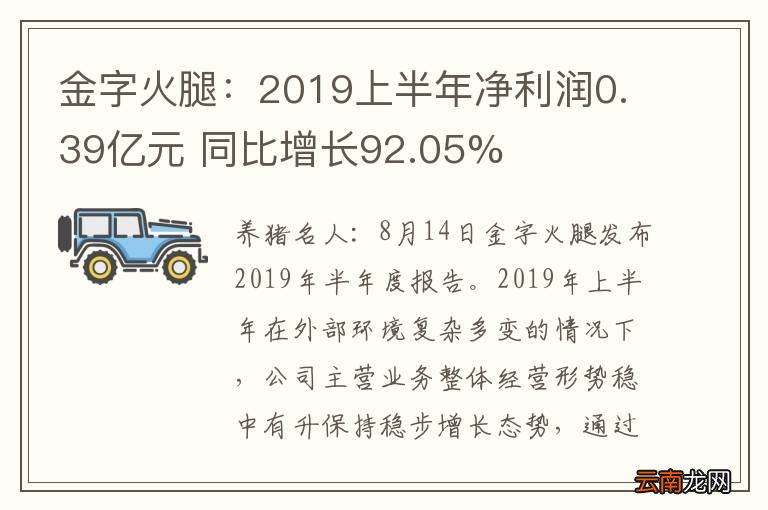 金字火腿：2019上半年净利润0.39亿元 同比增长92.05%

养猪名人：8月14日金字火腿发布2019年半年度报告。2019年上半年在外部环境复杂多变的情况下，公司主营业务整体经营形势稳中有升保持稳步增长态势，通过

云南龙网